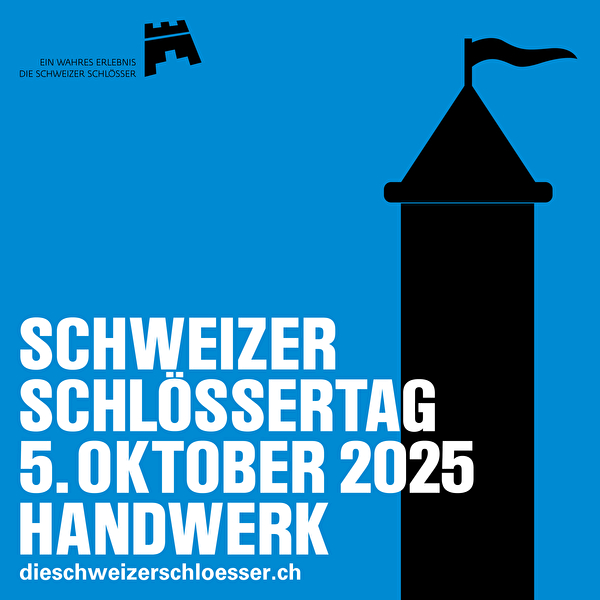 EIN WAHRES ERLEBNIS
DIE SCHWEIZER SCHLÖSSER

SCHWEIZER
SCHLÖSSERTAG
5. OKTOBER 2025
HANDWERK
dieschweizerschloesser.ch